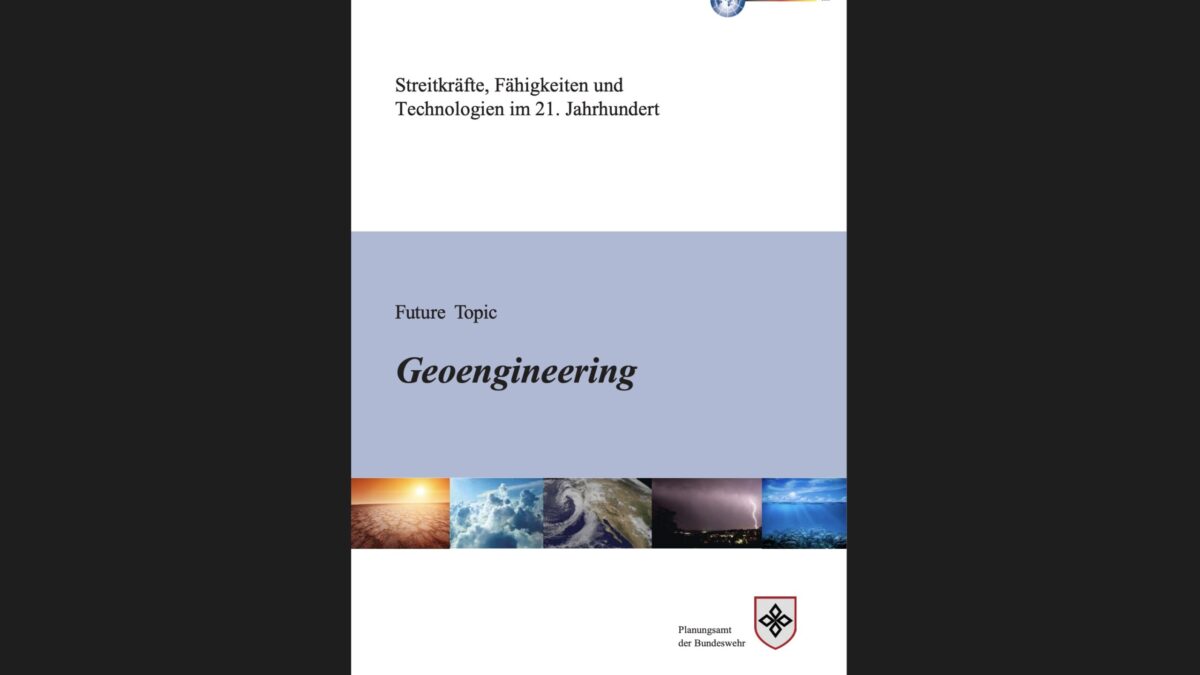 Streitkräfte, Fähigkeiten und Technologien im 21. Jahrhundert

Future Topic

Geoengineering

Planungsamt der Bundeswehr